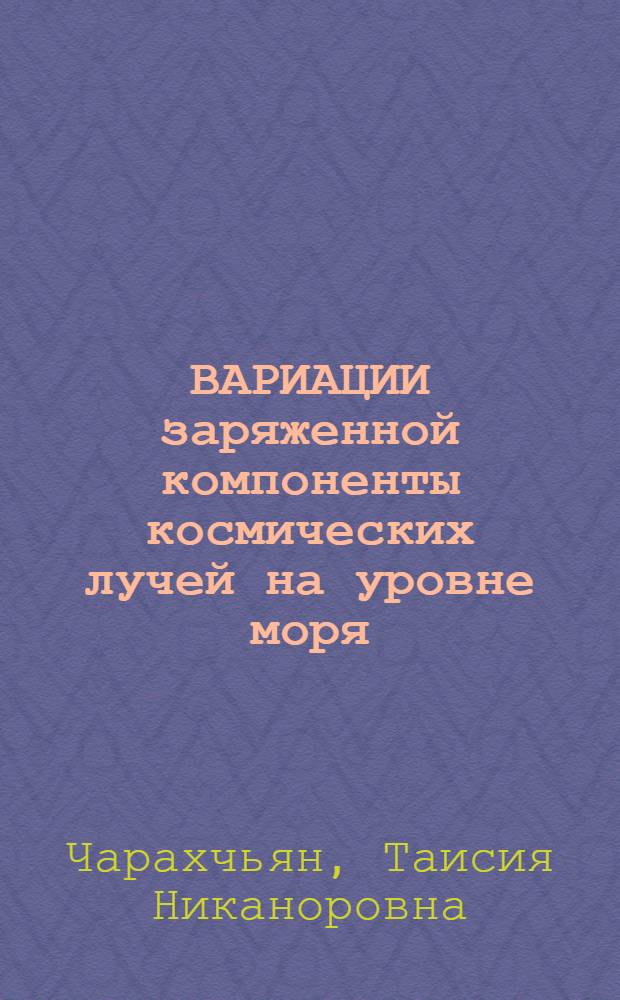 ВАРИАЦИИ заряженной компоненты космических лучей на уровне моря

Чарахчьян, Таисия Никаноровна